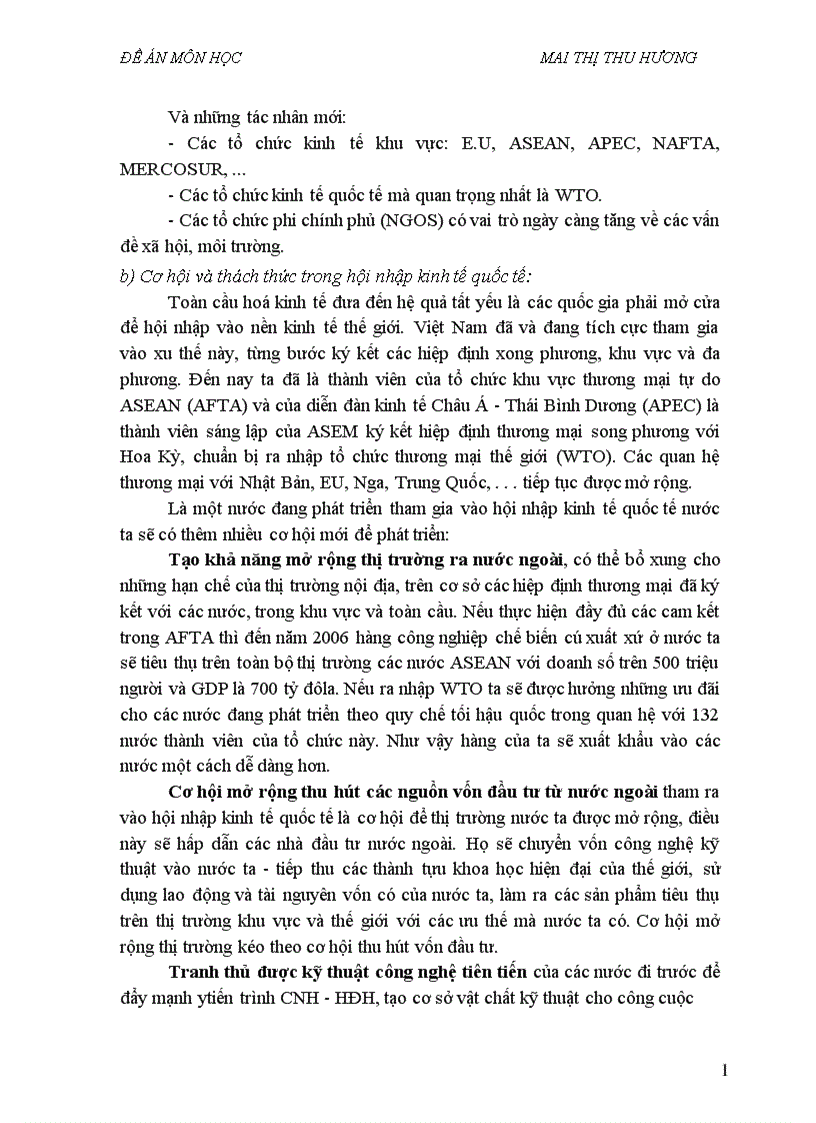 ĐỀ ÁN MÔN HỌC MAI THỊ THU HƯƠNG

Và những tác nhân mới:

- Các tổ chức kinh tế khu vực: E.U, ASEAN, APEC, NAFTA, MERCOSUR, ...

- Các tổ chức kinh tế quốc tế mà quan trọng nhất là WTO.

- Các tổ chức phi chính phủ (NGOS) có vai trò ngày càng tăng về các vấn đề xã hội, môi trường.

b) Cơ hội và thách thức trong hội nhập kinh tế quốc tế:

Toàn cầu hoá kinh tế đưa đến hệ quả tất yếu là các quốc gia phải mở cửa để hội nhập vào nền kinh tế thế giới. Việt Nam đã và đang tích cực tham gia vào xu thế này, từng bước ký kết các hiệp định xong phương, khu vực và đa phương. Đến nay ta đã là thành viên của tổ chức khu vực thương mại tự do ASEAN (AFTA) và của diễn đàn kinh tế Châu Á - Thái Bình Dương (APEC) là thành viên sáng lập của ASEM ký kết hiệp định thương mại song phương với Hoa Kỳ, chuẩn bị ra nhập tổ chức thương mại thế giới (WTO). Các quan hệ thương mại với Nhật Bản, EU, Nga, Trung Quốc, . . . tiếp tục được mở rộng.

Là một nước đang phát triển tham gia vào hội nhập kinh tế quốc tế nước ta sẽ có thêm nhiều cơ hội mới để phát triển:

Tạo khả năng mở rộng thị trường ra nước ngoài, có thể bổ xung cho những hạn chế của thị trường nội địa, trên cơ sở các hiệp định thương mại đã ký kết với các nước, trong khu vực và toàn cầu. Nếu thực hiện đầy đủ các cam kết trong AFTA thì đến năm 2006 hàng công nghiệp chế biến cú xuất xứ ở nước ta sẽ tiêu thụ trên toàn bộ thị trường các nước ASEAN với doanh số trên 500 triệu người và GDP là 700 tỷ đôla. Nếu ra nhập WTO ta sẽ được hưởng những ưu đãi cho các nước đang phát triển theo quy chế tối hậu quốc trong quan hệ với 132 nước thành viên của tổ chức này. Như vậy hàng của ta sẽ xuất khẩu vào các nước một cách dễ dàng hơn.

Cơ hội mở rộng thu hút các nguồn vốn đầu tư từ nước ngoài tham ra vào hội nhập kinh tế quốc tế là cơ hội để thị trường nước ta được mở rộng, điều này sẽ hấp dẫn các nhà đầu tư nước ngoài. Họ sẽ chuyển vốn công nghệ kỹ thuật vào nước ta - tiếp thu các thành tựu khoa học hiện đại của thế giới, sử dụng lao động và tài nguyên vốn có của nước ta, làm ra các sản phẩm tiêu thụ trên thị trường khu vực và thế giới với các ưu thế mà nước ta có. Cơ hội mở rộng thị trường kéo theo cơ hội thu hút vốn đầu tư.

Tranh thủ được kỹ thuật công nghệ tiên tiến của các nước đi trước để đẩy mạnh ytiến trình CNH - HĐH, tạo cơ sở vật chất kỹ thuật cho công cuộc

1